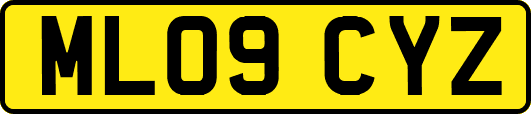 ML09 CYZ